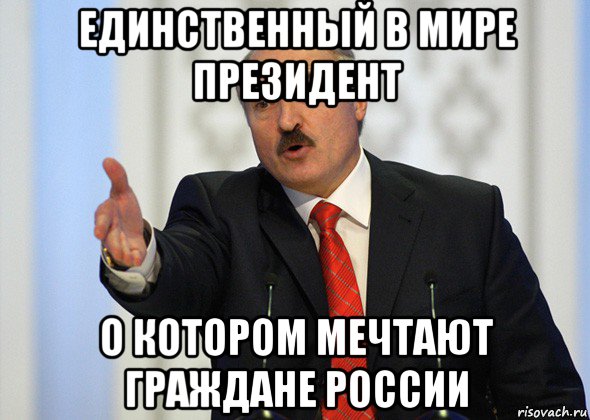 ЕДИНСТВЕННЫЙ В МИРЕ ПРЕЗИДЕНТ

О КОТОРОМ МЕЧТАЮТ ГРАЖДАНЕ РОССИИ

risovach.ru